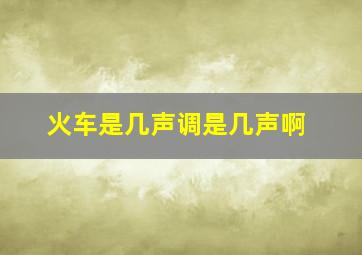 火车是几声调是几声啊